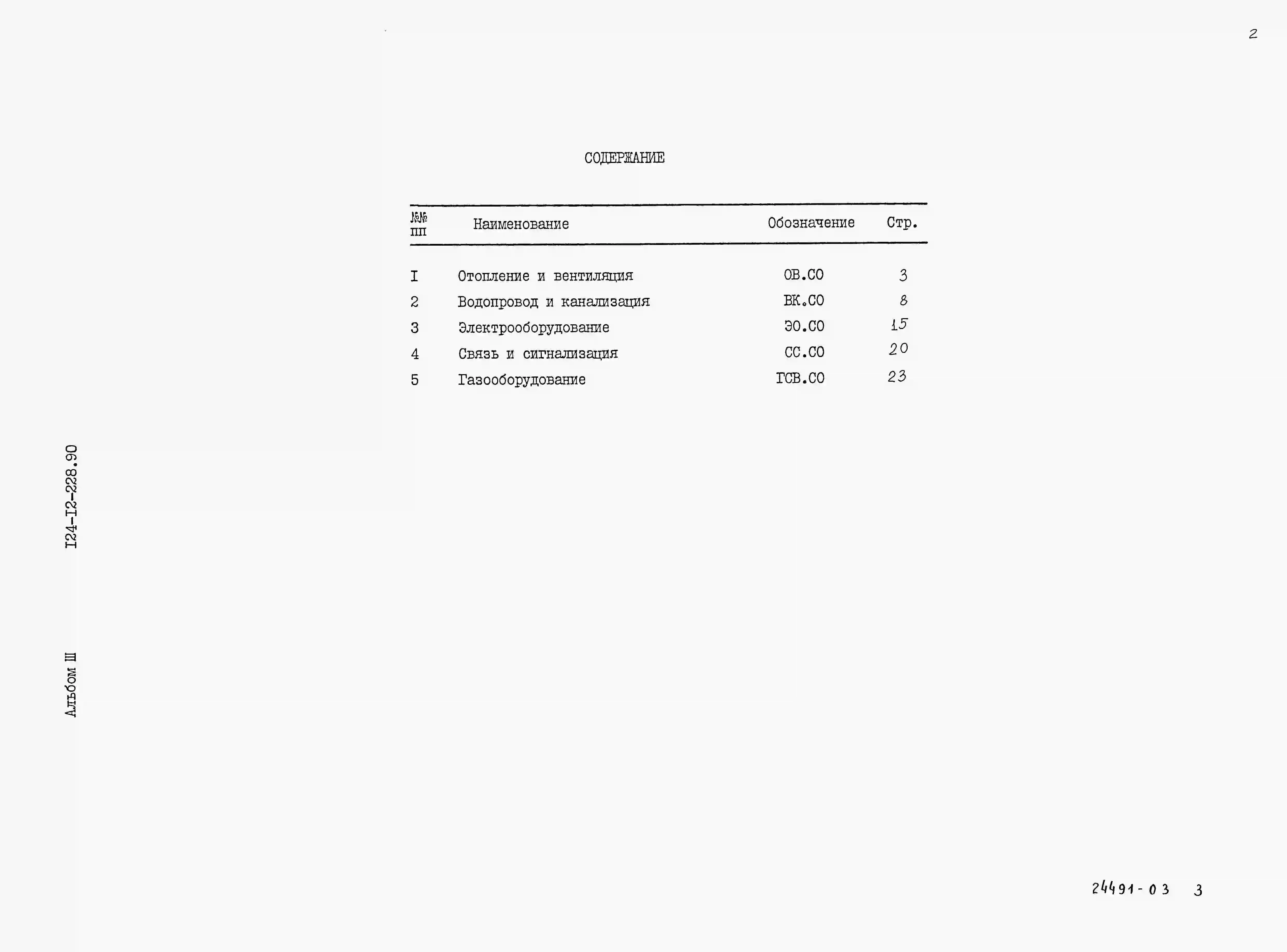 2

СОДЕРЖАНИЕ

| №№ пп | Наименование | Обозначение | Стр. |
|---|---|---|---|
| I | Отопление и вентиляция | ОВ.СО | 3 |
| 2 | Водопровод и канализация | ВК.СО | 8 |
| 3 | Электрооборудование | ЭО.СО | 15 |
| 4 | Связь и сигнализация | СС.СО | 20 |
| 5 | Газооборудование | ГСВ.СО | 23 |

I24-I2-228.90

Альбом Ш

24491-03 3